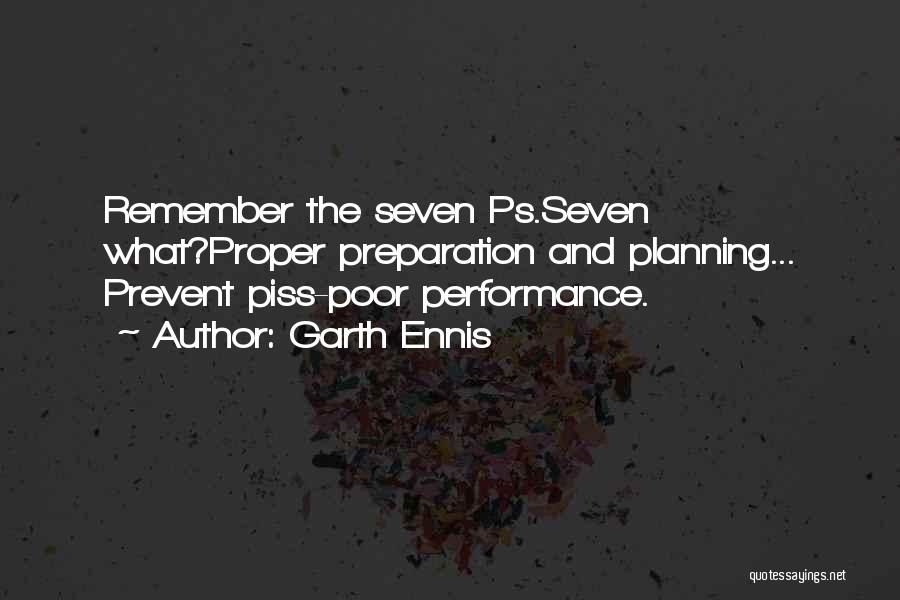 Remember the seven Ps.Seven what?Proper preparation and planning... Prevent piss-poor performance.

~ Author: Garth Ennis

quotessayings.net